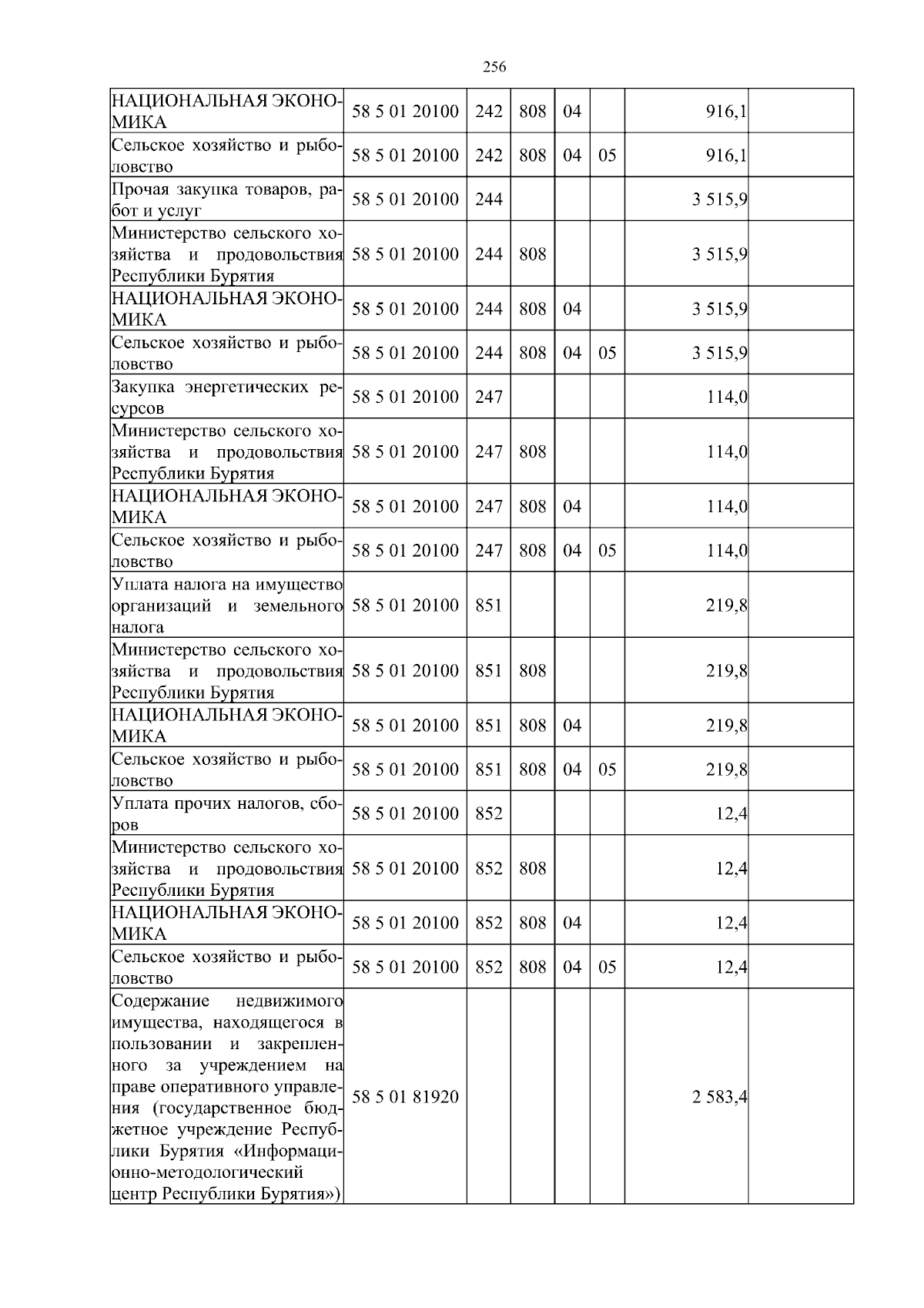 256

| | | | | | | | |
|---|---|---|---|---|---|---|---|
| НАЦИОНАЛЬНАЯ ЭКОНОМИКА | 58 5 01 20100 | 242 | 808 | 04 | | 916,1 | |
| Сельское хозяйство и рыболовство | 58 5 01 20100 | 242 | 808 | 04 | 05 | 916,1 | |
| Прочая закупка товаров, работ и услуг | 58 5 01 20100 | 244 | | | | 3 515,9 | |
| Министерство сельского хозяйства и продовольствия Республики Бурятия | 58 5 01 20100 | 244 | 808 | | | 3 515,9 | |
| НАЦИОНАЛЬНАЯ ЭКОНОМИКА | 58 5 01 20100 | 244 | 808 | 04 | | 3 515,9 | |
| Сельское хозяйство и рыболовство | 58 5 01 20100 | 244 | 808 | 04 | 05 | 3 515,9 | |
| Закупка энергетических ресурсов | 58 5 01 20100 | 247 | | | | 114,0 | |
| Министерство сельского хозяйства и продовольствия Республики Бурятия | 58 5 01 20100 | 247 | 808 | | | 114,0 | |
| НАЦИОНАЛЬНАЯ ЭКОНОМИКА | 58 5 01 20100 | 247 | 808 | 04 | | 114,0 | |
| Сельское хозяйство и рыболовство | 58 5 01 20100 | 247 | 808 | 04 | 05 | 114,0 | |
| Уплата налога на имущество организаций и земельного налога | 58 5 01 20100 | 851 | | | | 219,8 | |
| Министерство сельского хозяйства и продовольствия Республики Бурятия | 58 5 01 20100 | 851 | 808 | | | 219,8 | |
| НАЦИОНАЛЬНАЯ ЭКОНОМИКА | 58 5 01 20100 | 851 | 808 | 04 | | 219,8 | |
| Сельское хозяйство и рыболовство | 58 5 01 20100 | 851 | 808 | 04 | 05 | 219,8 | |
| Уплата прочих налогов, сборов | 58 5 01 20100 | 852 | | | | 12,4 | |
| Министерство сельского хозяйства и продовольствия Республики Бурятия | 58 5 01 20100 | 852 | 808 | | | 12,4 | |
| НАЦИОНАЛЬНАЯ ЭКОНОМИКА | 58 5 01 20100 | 852 | 808 | 04 | | 12,4 | |
| Сельское хозяйство и рыболовство | 58 5 01 20100 | 852 | 808 | 04 | 05 | 12,4 | |
| Содержание недвижимого имущества, находящегося в пользовании и закрепленного за учреждением на праве оперативного управления (государственное бюджетное учреждение Республики Бурятия «Информационно-методологический центр Республики Бурятия») | 58 5 01 81920 | | | | | 2 583,4 | |